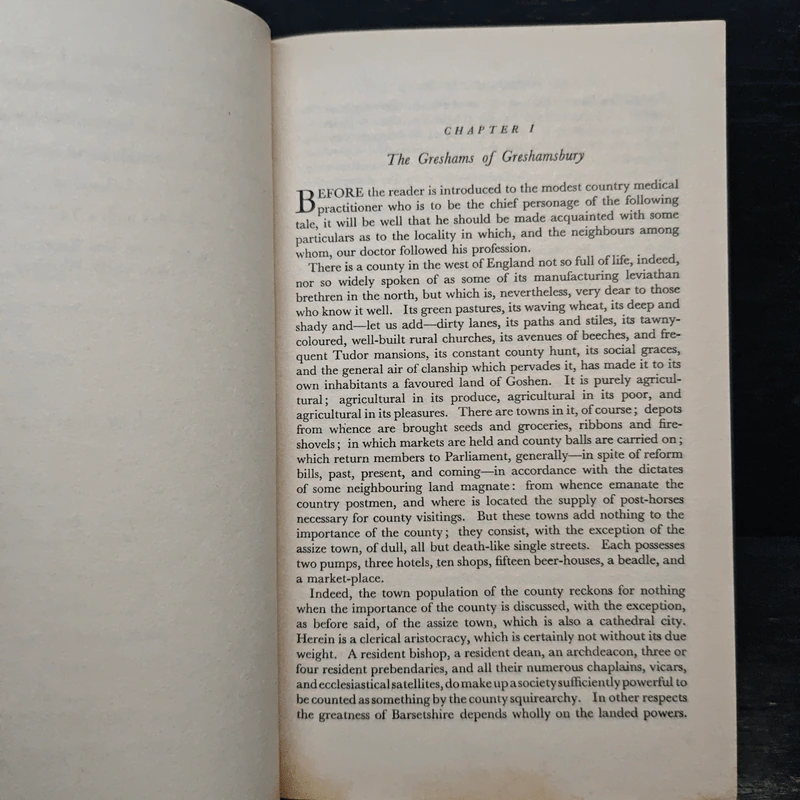 CHAPTER I

The Greshams of Greshamsbury

BEFORE the reader is introduced to the modest country medical practitioner who is to be the chief personage of the following tale, it will be well that he should be made acquainted with some particulars as to the locality in which, and the neighbours among whom, our doctor followed his profession.

There is a county in the west of England not so full of life, indeed, nor so widely spoken of as some of its manufacturing leviathan brethren in the north, but which is, nevertheless, very dear to those who know it well. Its green pastures, its waving wheat, its deep and shady and—let us add—dirty lanes, its paths and stiles, its tawny-coloured, well-built rural churches, its avenues of beeches, and frequent Tudor mansions, its constant county hunt, its social graces, and the general air of clanship which pervades it, has made it to its own inhabitants a favoured land of Goshen. It is purely agricultural; agricultural in its produce, agricultural in its poor, and agricultural in its pleasures. There are towns in it, of course; depots from whence are brought seeds and groceries, ribbons and fire-shovels; in which markets are held and county balls are carried on; which return members to Parliament, generally—in spite of reform bills, past, present, and coming—in accordance with the dictates of some neighbouring land magnate: from whence emanate the country postmen, and where is located the supply of post-horses necessary for county visitings. But these towns add nothing to the importance of the county; they consist, with the exception of the assize town, of dull, all but death-like single streets. Each possesses two pumps, three hotels, ten shops, fifteen beer-houses, a beadle, and a market-place.

Indeed, the town population of the county reckons for nothing when the importance of the county is discussed, with the exception, as before said, of the assize town, which is also a cathedral city. Herein is a clerical aristocracy, which is certainly not without its due weight. A resident bishop, a resident dean, an archdeacon, three or four resident prebendaries, and all their numerous chaplains, vicars, and ecclesiastical satellites, do make up a society sufficiently powerful to be counted as something by the county squirearchy. In other respects the greatness of Barsetshire depends wholly on the landed powers.